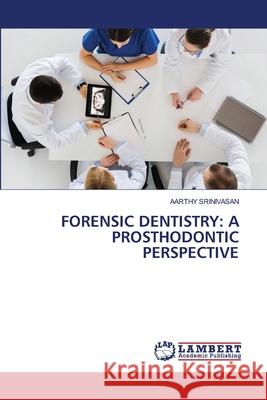 AARTHY SRINIVASAN

FORENSIC DENTISTRY: A PROSTHODONTIC PERSPECTIVE

LAP LAMBERT Academic Publishing

Kraina Książek